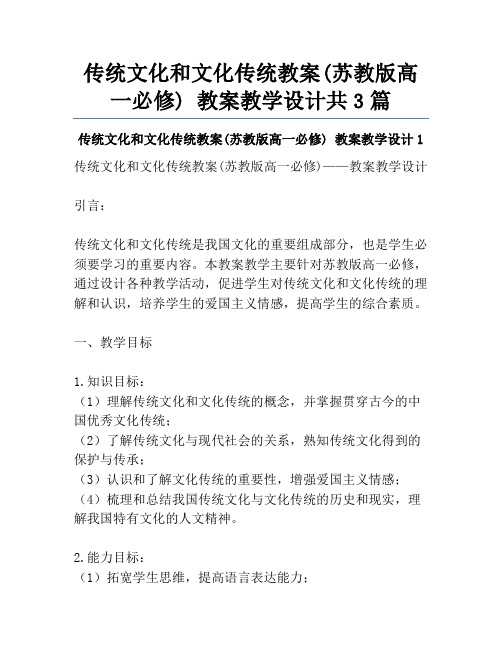 传统文化和文化传统教案(苏教版高一必修) 教案教学设计共3篇

传统文化和文化传统教案(苏教版高一必修) 教案教学设计1

传统文化和文化传统教案(苏教版高一必修)——教案教学设计

引言:

传统文化和文化传统是我国文化的重要组成部分，也是学生必须要学习的重要内容。本教案教学主要针对苏教版高一必修，通过设计各种教学活动，促进学生对传统文化和文化传统的理解和认识，培养学生的爱国主义情感，提高学生的综合素质。

一、教学目标

1.知识目标:
（1）理解传统文化和文化传统的概念，并掌握贯穿古今的中国优秀文化传统;
（2）了解传统文化与现代社会的关系，熟知传统文化得到的保护与传承;
（3）认识和了解文化传统的重要性，增强爱国主义情感;
（4）梳理和总结我国传统文化与文化传统的历史和现实，理解我国特有文化的人文精神。

2.能力目标:
（1）拓宽学生思维，提高语言表达能力;